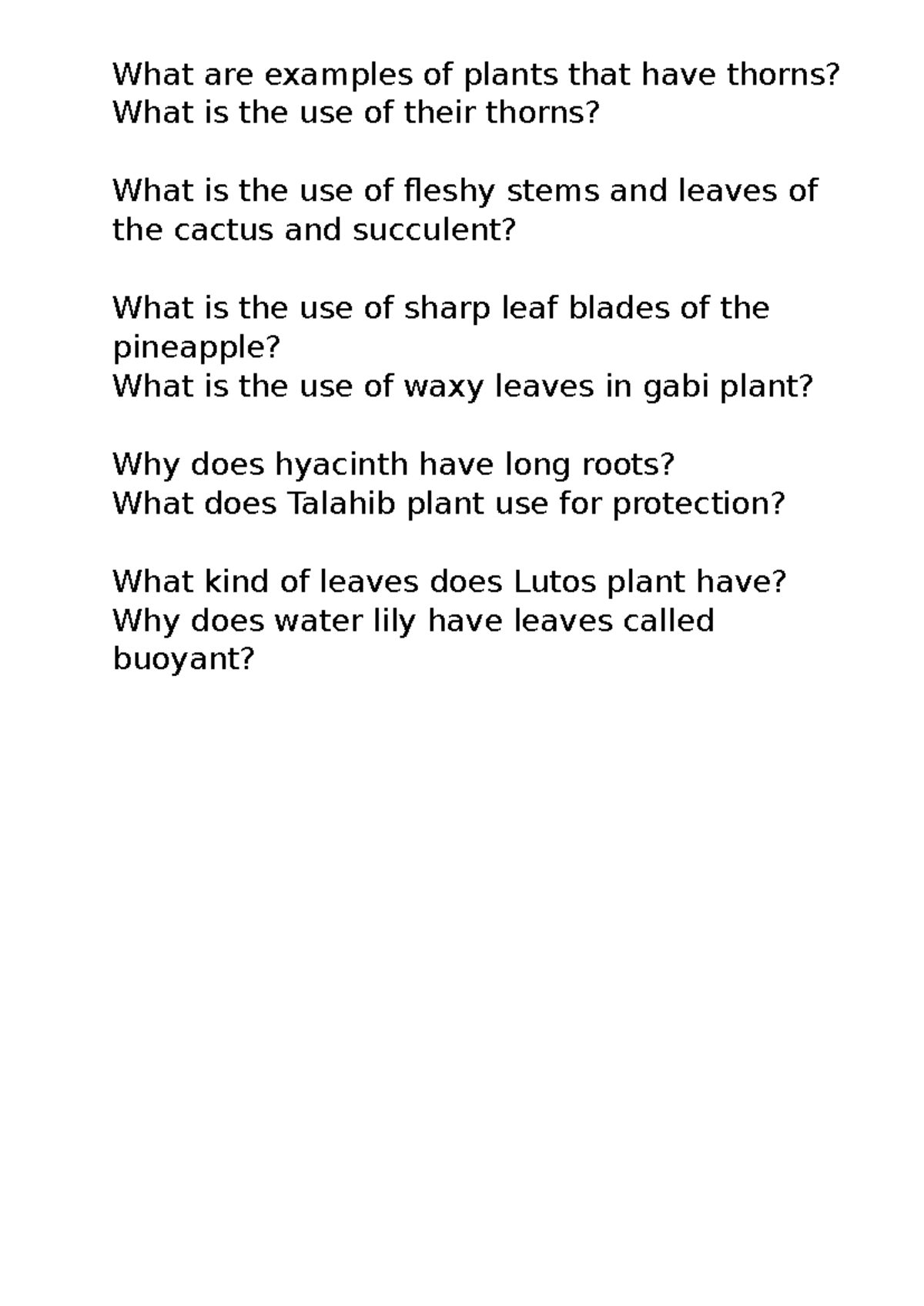 What are examples of plants that have thorns?
What is the use of their thorns?

What is the use of fleshy stems and leaves of the cactus and succulent?

What is the use of sharp leaf blades of the pineapple?
What is the use of waxy leaves in gabi plant?

Why does hyacinth have long roots?
What does Talahib plant use for protection?

What kind of leaves does Lutos plant have?
Why does water lily have leaves called buoyant?